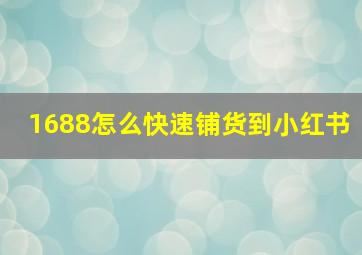 1688怎么快速铺货到小红书